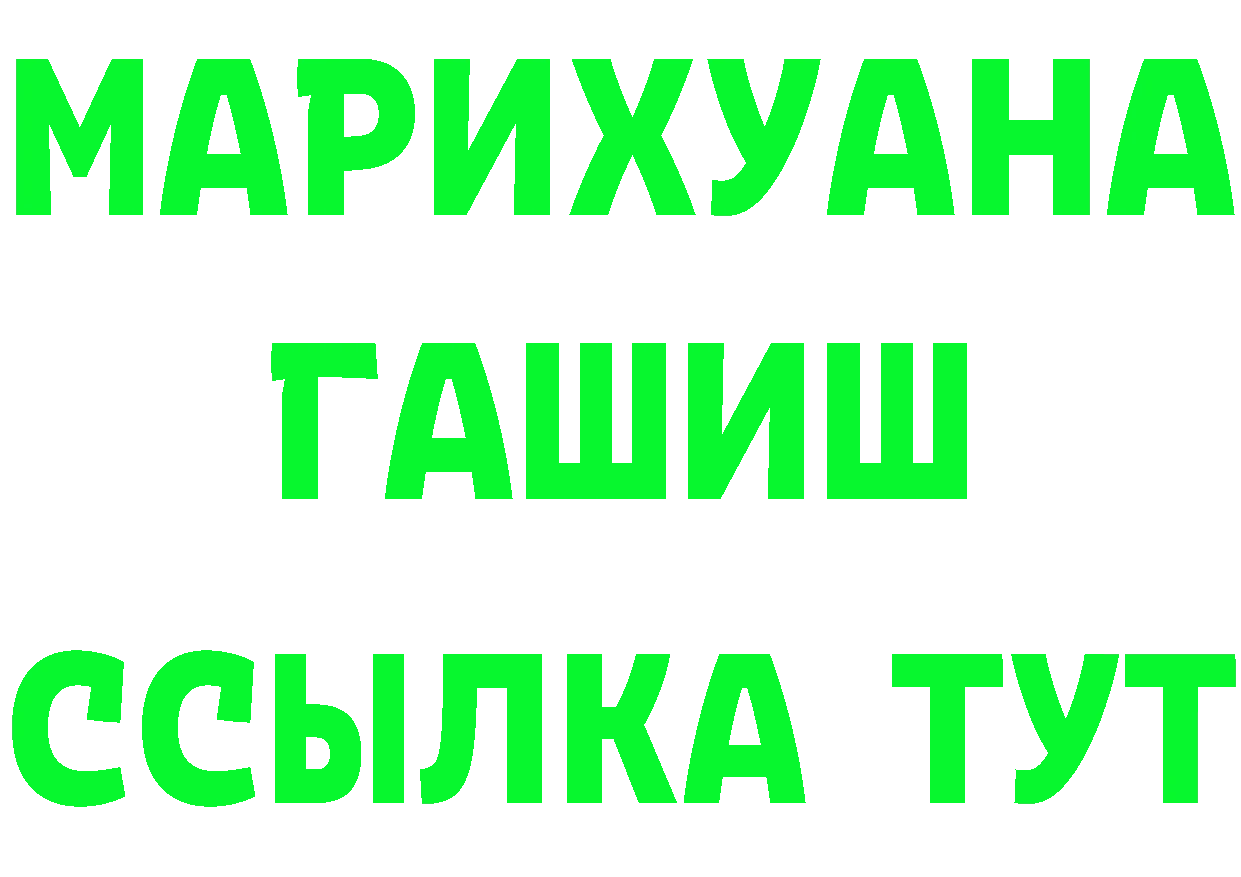 МАРИХУАНА
ГАШИШ
ССЫЛКА ТУТ